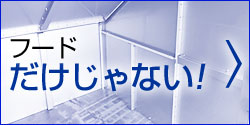 フード
だけじゃない!